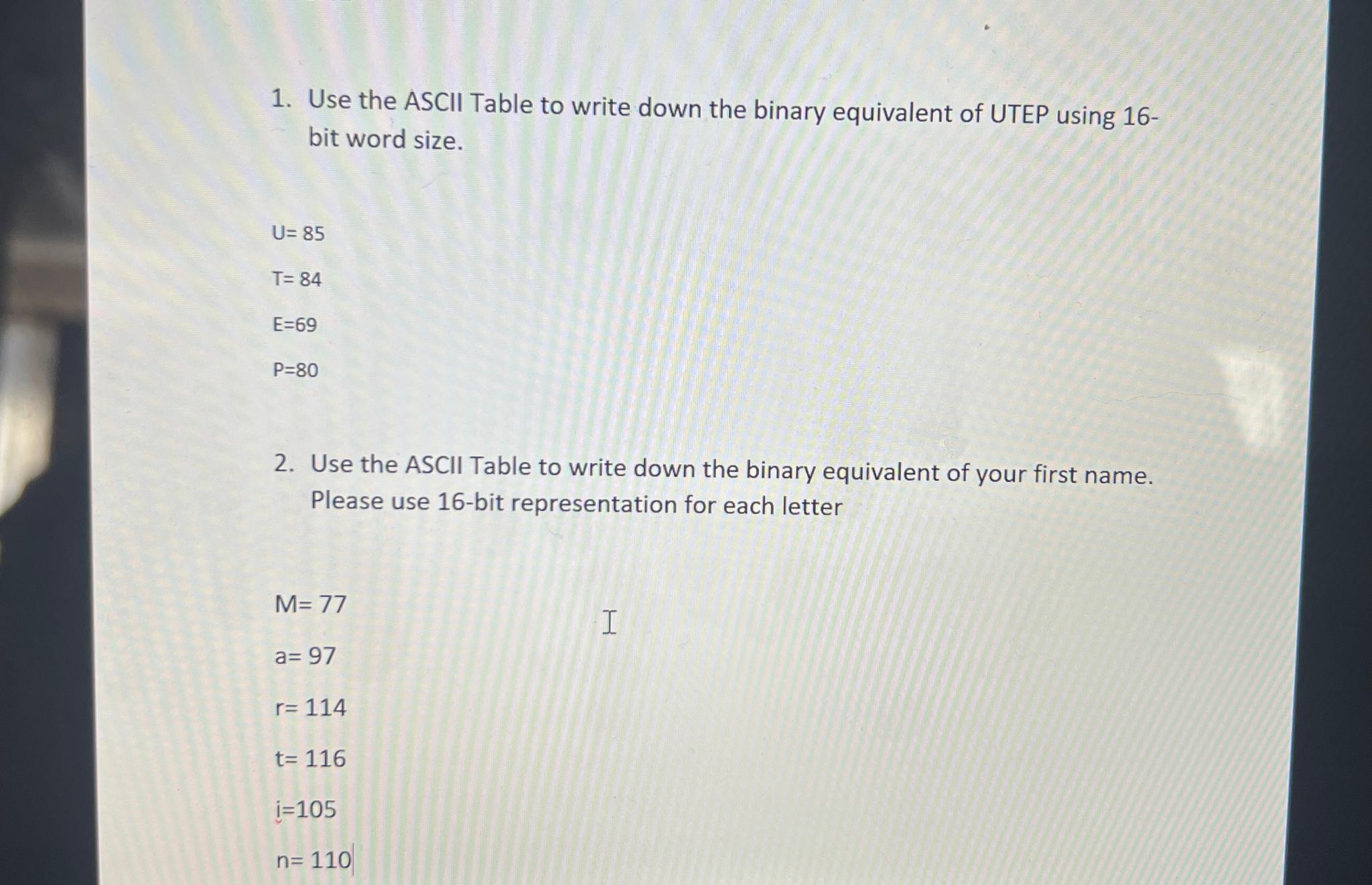 1. Use the ASCII Table to write down the binary equivalent of UTEP using 16-bit word size.

U= 85

T= 84

E=69

P=80

2. Use the ASCII Table to write down the binary equivalent of your first name. Please use 16-bit representation for each letter

M= 77

a= 97

r= 114

t= 116

i=105

n= 110